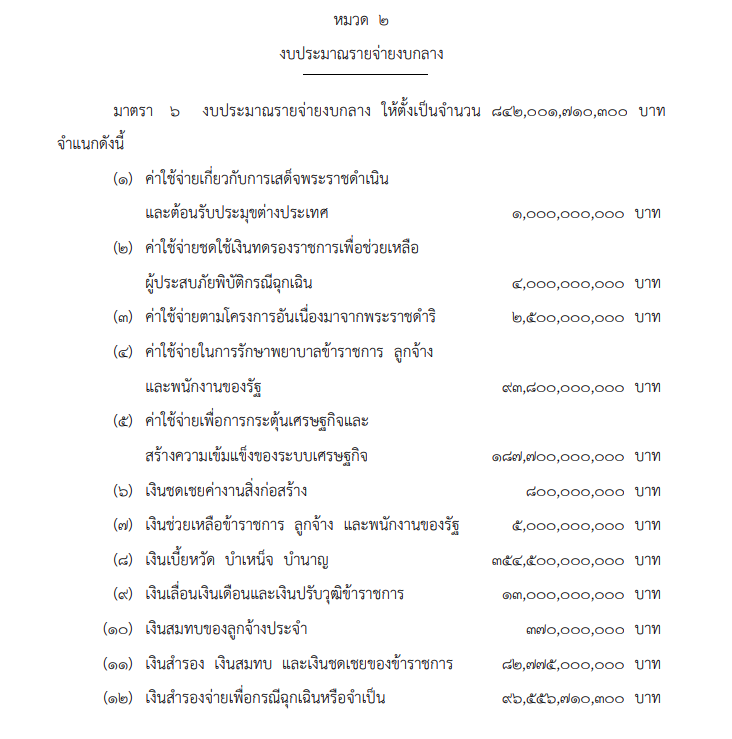 หมวด ๒

งบประมาณรายจ่ายงบกลาง

มาตรา ๖ งบประมาณรายจ่ายงบกลาง ให้ตั้งเป็นจำนวน ๘๔๒,๐๐๑,๗๑๐,๓๐๐ บาท จำแนกดังนี้

(๑) ค่าใช้จ่ายเกี่ยวกับการเสด็จพระราชดำเนินและต้อนรับประมุขต่างประเทศ ๑,๐๐๐,๐๐๐,๐๐๐ บาท

(๒) ค่าใช้จ่ายชดใช้เงินทดรองราชการเพื่อช่วยเหลือผู้ประสบภัยพิบัติกรณีฉุกเฉิน ๔,๐๐๐,๐๐๐,๐๐๐ บาท

(๓) ค่าใช้จ่ายตามโครงการอันเนื่องมาจากพระราชดำริ ๒,๕๐๐,๐๐๐,๐๐๐ บาท

(๔) ค่าใช้จ่ายในการรักษาพยาบาลข้าราชการ ลูกจ้าง และพนักงานของรัฐ ๙๓,๘๐๐,๐๐๐,๐๐๐ บาท

(๕) ค่าใช้จ่ายเพื่อการกระตุ้นเศรษฐกิจและสร้างความเข้มแข็งของระบบเศรษฐกิจ ๑๘๗,๗๐๐,๐๐๐,๐๐๐ บาท

(๖) เงินชดเชยค่างานสิ่งก่อสร้าง ๘๐๐,๐๐๐,๐๐๐ บาท

(๗) เงินช่วยเหลือข้าราชการ ลูกจ้าง และพนักงานของรัฐ ๕,๐๐๐,๐๐๐,๐๐๐ บาท

(๘) เงินเบี้ยหวัด บำเหน็จ บำนาญ ๓๕๔,๕๐๐,๐๐๐,๐๐๐ บาท

(๙) เงินเลื่อนเงินเดือนและเงินปรับวุฒิข้าราชการ ๑๓,๐๐๐,๐๐๐,๐๐๐ บาท

(๑๐) เงินสมทบของลูกจ้างประจำ ๓๗๐,๐๐๐,๐๐๐ บาท

(๑๑) เงินสำรอง เงินสมทบ และเงินชดเชยของข้าราชการ ๘๒,๗๗๕,๐๐๐,๐๐๐ บาท

(๑๒) เงินสำรองจ่ายเพื่อกรณีฉุกเฉินหรือจำเป็น ๙๖,๕๕๖,๗๑๐,๓๐๐ บาท